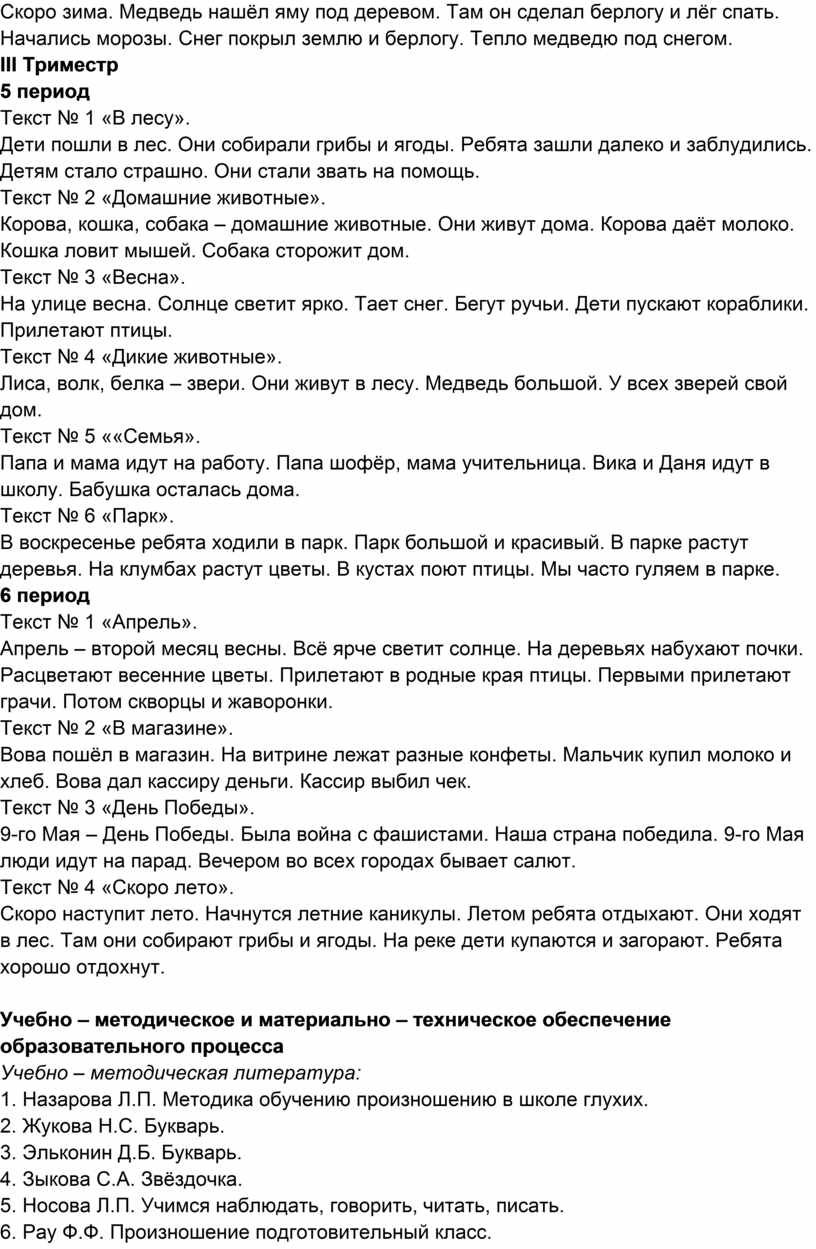 Скоро зима. Медведь нашёл яму под деревом. Там он сделал берлогу и лёг спать. Начались морозы. Снег покрыл землю и берлогу. Тепло медведю под снегом.
III Триместр
5 период
Текст № 1 «В лесу».
Дети пошли в лес. Они собирали грибы и ягоды. Ребята зашли далеко и заблудились. Детям стало страшно. Они стали звать на помощь.
Текст № 2 «Домашние животные».
Корова, кошка, собака – домашние животные. Они живут дома. Корова даёт молоко. Кошка ловит мышей. Собака сторожит дом.
Текст № 3 «Весна».
На улице весна. Солнце светит ярко. Тает снег. Бегут ручьи. Дети пускают кораблики. Прилетают птицы.
Текст № 4 «Дикие животные».
Лиса, волк, белка – звери. Они живут в лесу. Медведь большой. У всех зверей свой дом.
Текст № 5 ««Семья».
Папа и мама идут на работу. Папа шофёр, мама учительница. Вика и Даня идут в школу. Бабушка осталась дома.
Текст № 6 «Парк».
В воскресенье ребята ходили в парк. Парк большой и красивый. В парке растут деревья. На клумбах растут цветы. В кустах поют птицы. Мы часто гуляем в парке.
6 период
Текст № 1 «Апрель».
Апрель – второй месяц весны. Всё ярче светит солнце. На деревьях набухают почки. Расцветают весенние цветы. Прилетают в родные края птицы. Первыми прилетают грачи. Потом скворцы и жаворонки.
Текст № 2 «В магазине».
Вова пошёл в магазин. На витрине лежат разные конфеты. Мальчик купил молоко и хлеб. Вова дал кассиру деньги. Кассир выбил чек.
Текст № 3 «День Победы».
9-го Мая – День Победы. Была война с фашистами. Наша страна победила. 9-го Мая люди идут на парад. Вечером во всех городах бывает салют.
Текст № 4 «Скоро лето».
Скоро наступит лето. Начнутся летние каникулы. Летом ребята отдыхают. Они ходят в лес. Там они собирают грибы и ягоды. На реке дети купаются и загорают. Ребята хорошо отдохнут.

Учебно – методическое и материально – техническое обеспечение образовательного процесса
Учебно – методическая литература:
1. Назарова Л.П. Методика обучению произношению в школе глухих.
2. Жукова Н.С. Букварь.
3. Эльконин Д.Б. Букварь.
4. Зыкова С.А. Звёздочка.
5. Носова Л.П. Учимся наблюдать, говорить, читать, писать.
6. Рау Ф.Ф. Произношение подготовительный класс.